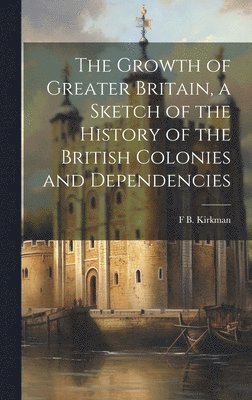 The Growth of Greater Britain, a Sketch of the History of the British Colonies and Dependencies

F B. Kirkman